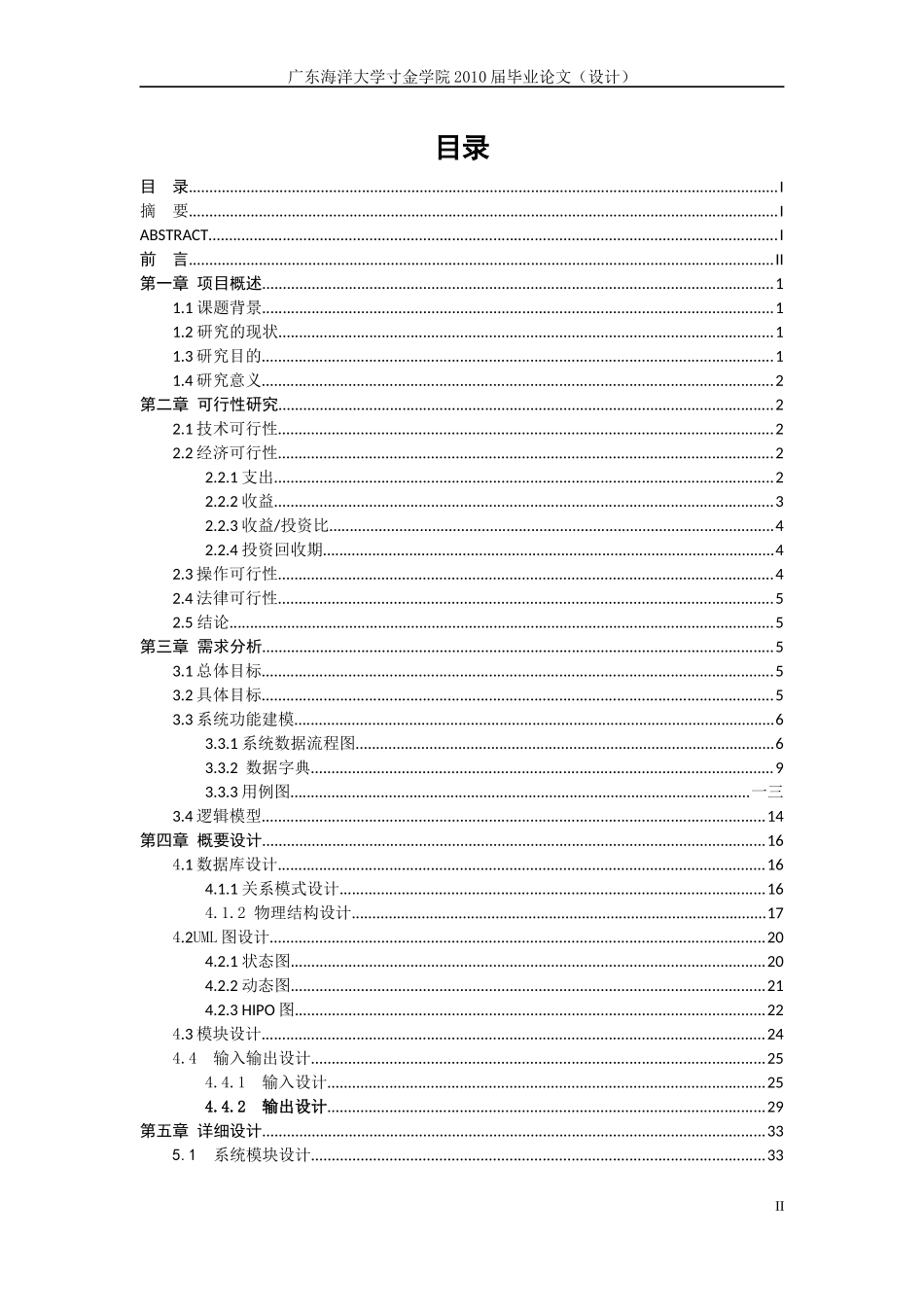 广东海洋大学寸金学院2010届毕业论文（设计）

目录

目 录 I
摘 要 I
ABSTRACT I
前 言 II
第一章 项目概述 1
1.1课题背景 1
1.2研究的现状 1
1.3研究目的 1
1.4研究意义 2
第二章 可行性研究 2
2.1技术可行性 2
2.2经济可行性 2
2.2.1支出 2
2.2.2收益 3
2.2.3收益/投资比 4
2.2.4投资回收期 4
2.3操作可行性 4
2.4法律可行性 5
2.5结论 5
第三章 需求分析 5
3.1总体目标 5
3.2具体目标 5
3.3系统功能建模 6
3.3.1系统数据流程图 6
3.3.2 数据字典 9
3.3.3用例图 一三
3.4逻辑模型 14
第四章 概要设计 16
4.1数据库设计 16
4.1.1关系模式设计 16
4.1.2 物理结构设计 17
4.2UML图设计 20
4.2.1状态图 20
4.2.2动态图 21
4.2.3 HIPO图 22
4.3模块设计 24
4.4 输入输出设计 25
4.4.1 输入设计 25
4.4.2 输出设计 29
第五章 详细设计 33
5.1 系统模块设计 33

II